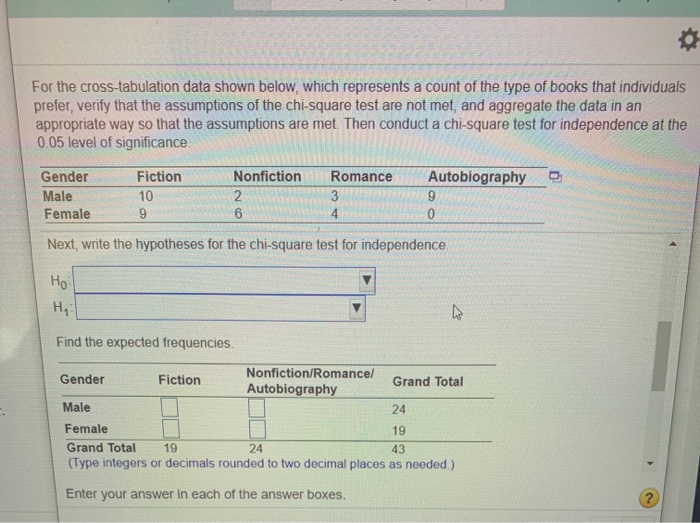 For the cross-tabulation data shown below, which represents a count of the type of books that individuals prefer, verify that the assumptions of the chi-square test are not met, and aggregate the data in an appropriate way so that the assumptions are met. Then conduct a chi-square test for independence at the 0.05 level of significance.

| Gender | Fiction | Nonfiction | Romance | Autobiography |
|---|---|---|---|---|
| Male | 10 | 2 | 3 | 9 |
| Female | 9 | 6 | 4 | 0 |

Next, write the hypotheses for the chi-square test for independence.

$H_0$:
$H_1$:

Find the expected frequencies.

| Gender | Fiction | Nonfiction/Romance/ Autobiography | Grand Total |
|---|---|---|---|
| Male | | | 24 |
| Female | | | 19 |
| Grand Total | 19 | 24 | 43 |

(Type integers or decimals rounded to two decimal places as needed.)

Enter your answer in each of the answer boxes.

?